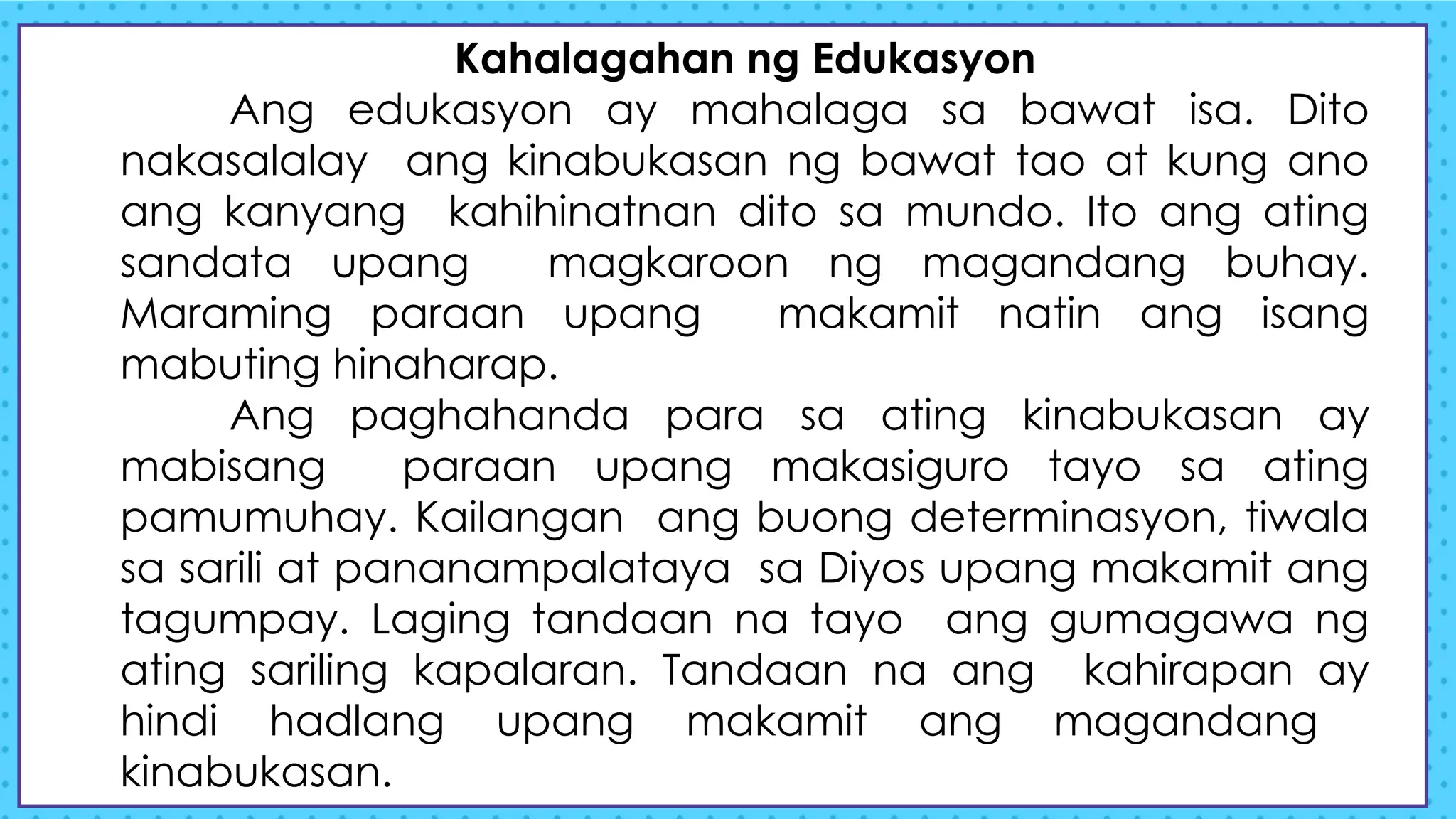 Kahalagahan ng Edukasyon

Ang edukasyon ay mahalaga sa bawat isa. Dito nakasalalay ang kinabukasan ng bawat tao at kung ano ang kanyang kahihinatnan dito sa mundo. Ito ang ating sandata upang magkaroon ng magandang buhay. Maraming paraan upang makamit natin ang isang mabuting hinaharap.

Ang paghahanda para sa ating kinabukasan ay mabisang paraan upang makasiguro tayo sa ating pamumuhay. Kailangan ang buong determinasyon, tiwala sa sarili at pananampalataya sa Diyos upang makamit ang tagumpay. Laging tandaan na tayo ang gumagawa ng ating sariling kapalaran. Tandaan na ang kahirapan ay hindi hadlang upang makamit ang magandang kinabukasan.